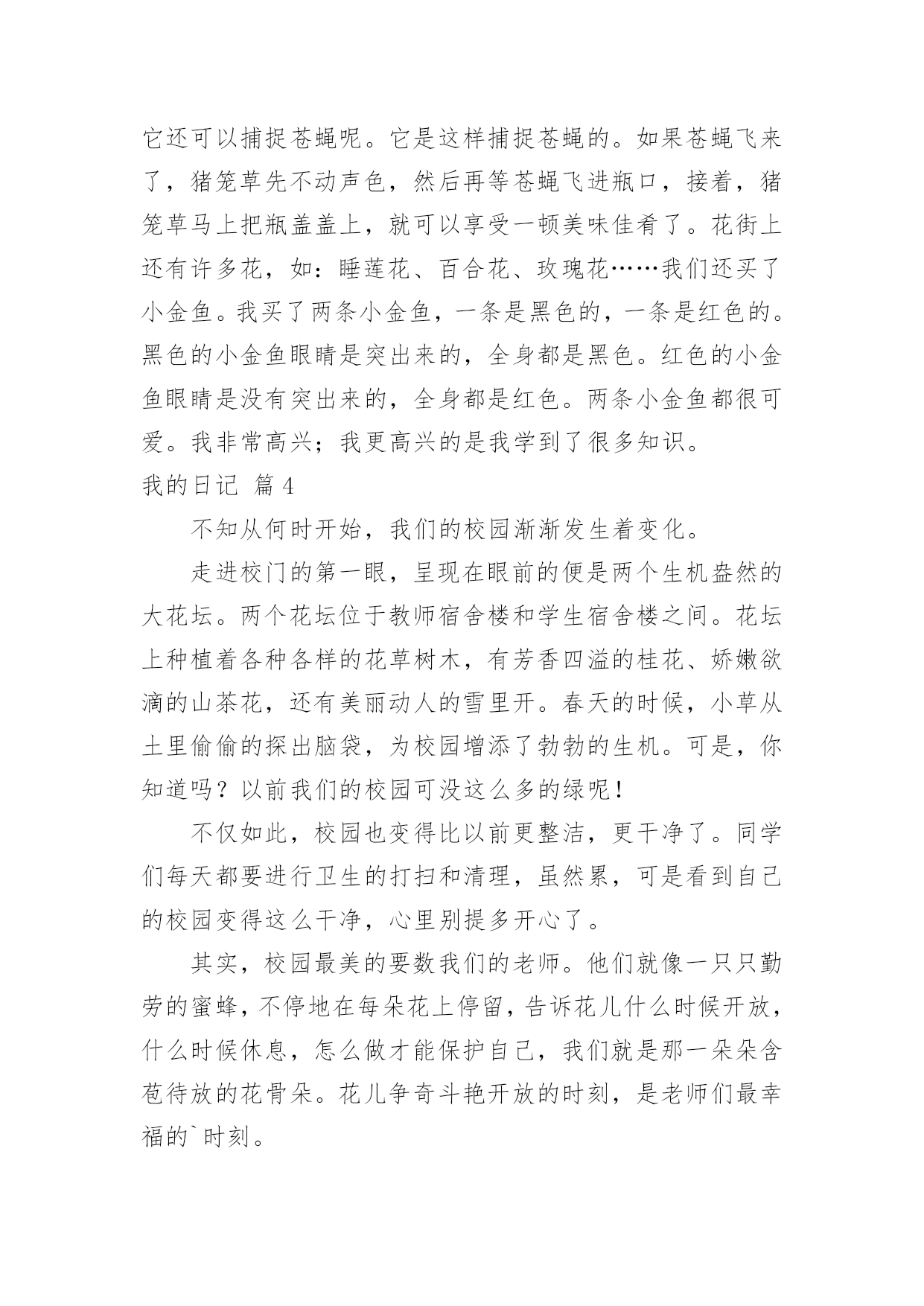 它还可以捕捉苍蝇呢。它是这样捕捉苍蝇的。如果苍蝇飞来了，猪笼草先不动声色，然后再等苍蝇飞进瓶口，接着，猪笼草马上把瓶盖盖上，就可以享受一顿美味佳肴了。花街上还有许多花，如：睡莲花、百合花、玫瑰花……我们还买了小金鱼。我买了两条小金鱼，一条是黑色的，一条是红色的。黑色的小金鱼眼睛是突出来的，全身都是黑色。红色的小金鱼眼睛是没有突出来的，全身都是红色。两条小金鱼都很可爱。我非常高兴；我更高兴的是我学到了很多知识。

我的日记 篇4

不知从何时开始，我们的校园渐渐发生着变化。

走进校门的第一眼，呈现在眼前的便是两个生机盎然的大花坛。两个花坛位于教师宿舍楼和学生宿舍楼之间。花坛上种植着各种各样的花草树木，有芳香四溢的桂花、娇嫩欲滴的山茶花，还有美丽动人的雪里开。春天的时候，小草从土里偷偷的探出脑袋，为校园增添了勃勃的生机。可是，你知道吗？以前我们的校园可没这么多的绿呢！

不仅如此，校园也变得比以前更整洁，更干净了。同学们每天都要进行卫生的打扫和清理，虽然累，可是看到自己的校园变得这么干净，心里别提多开心了。

其实，校园最美的要数我们的老师。他们就像一只只勤劳的蜜蜂，不停地在每朵花上停留，告诉花儿什么时候开放，什么时候休息，怎么做才能保护自己，我们就是那一朵朵含苞待放的花骨朵。花儿争奇斗艳开放的时刻，是老师们最幸福的`时刻。